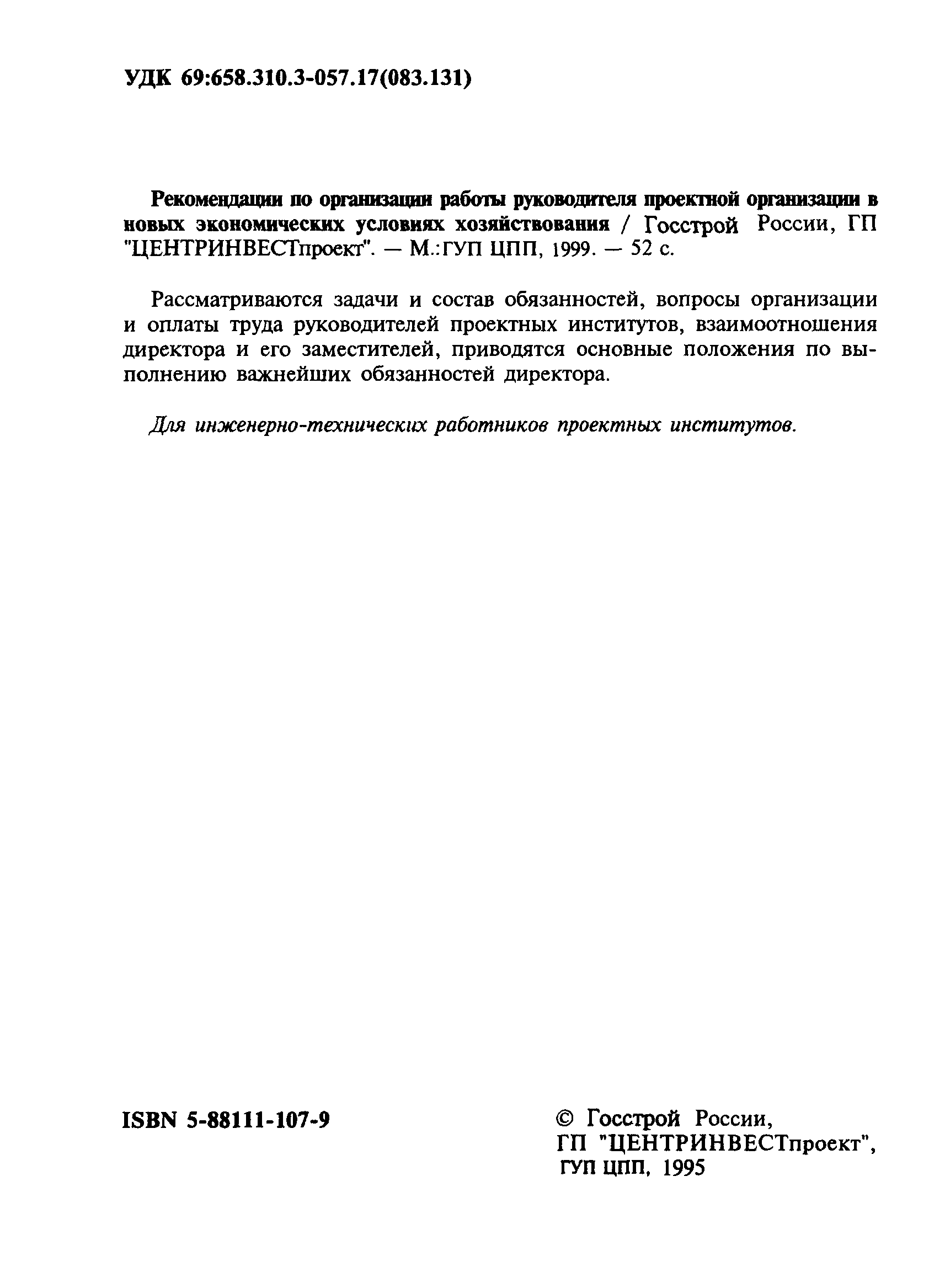 УДК 69:658.310.3-057.17(083.131)

Рекомендации по организации работы руководителя проектной организации в новых экономических условиях хозяйствования / Госстрой России, ГП "ЦЕНТРИНВЕСТпроект". — М.:ГУП ЦПП, 1999. — 52 с.

Рассматриваются задачи и состав обязанностей, вопросы организации и оплаты труда руководителей проектных институтов, взаимоотношения директора и его заместителей, приводятся основные положения по выполнению важнейших обязанностей директора.

Для инженерно-технических работников проектных институтов.

ISBN 5-88111-107-9

© Госстрой России, ГП "ЦЕНТРИНВЕСТпроект", ГУП ЦПП, 1995